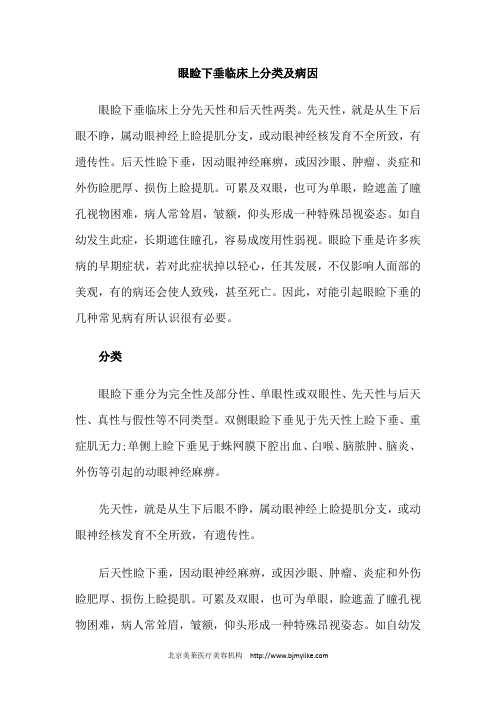 眼睑下垂临床上分类及病因

眼睑下垂临床上分先天性和后天性两类。先天性，就是从生下后眼不睁，属动眼神经上睑提肌分支，或动眼神经核发育不全所致，有遗传性。后天性睑下垂，因动眼神经麻痹，或因沙眼、肿瘤、炎症和外伤睑肥厚、损伤上睑提肌。可累及双眼，也可为单眼，睑遮盖了瞳孔视物困难，病人常耸眉，皱额，仰头形成一种特殊昂视姿态。如自幼发生此症，长期遮住瞳孔，容易成废用性弱视。眼睑下垂是许多疾病的早期症状，若对此症状掉以轻心，任其发展，不仅影响人面部的美观，有的病还会使人致残，甚至死亡。因此，对能引起眼睑下垂的几种常见病有所认识很有必要。

分类

眼睑下垂分为完全性及部分性、单眼性或双眼性、先天性与后天性、真性与假性等不同类型。双侧眼睑下垂见于先天性上睑下垂、重症肌无力;单侧上睑下垂见于蛛网膜下腔出血、白喉、脑脓肿、脑炎、外伤等引起的动眼神经麻痹。

先天性，就是从生下后眼不睁，属动眼神经上睑提肌分支，或动眼神经核发育不全所致，有遗传性。

后天性睑下垂，因动眼神经麻痹，或因沙眼、肿瘤、炎症和外伤睑肥厚、损伤上睑提肌。可累及双眼，也可为单眼，睑遮盖了瞳孔视物困难，病人常耸眉，皱额，仰头形成一种特殊昂视姿态。如自幼发

北京美莱医疗美容机构 http://www.bjmylike.com